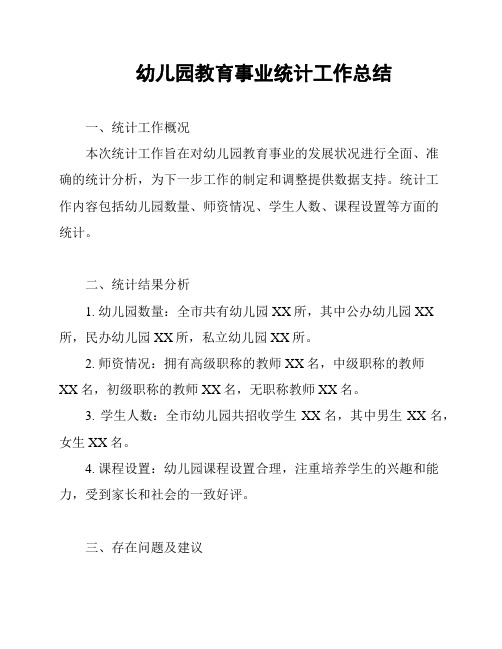 幼儿园教育事业统计工作总结

一、统计工作概况

本次统计工作旨在对幼儿园教育事业的发展状况进行全面、准确的统计分析，为下一步工作的制定和调整提供数据支持。统计工作内容包括幼儿园数量、师资情况、学生人数、课程设置等方面的统计。

二、统计结果分析

1. 幼儿园数量：全市共有幼儿园 XX 所，其中公办幼儿园 XX 所，民办幼儿园 XX 所，私立幼儿园 XX 所。

2. 师资情况：拥有高级职称的教师 XX 名，中级职称的教师 XX 名，初级职称的教师 XX 名，无职称教师 XX 名。

3. 学生人数：全市幼儿园共招收学生 XX 名，其中男生 XX 名，女生 XX 名。

4. 课程设置：幼儿园课程设置合理，注重培养学生的兴趣和能力，受到家长和社会的一致好评。

三、存在问题及建议